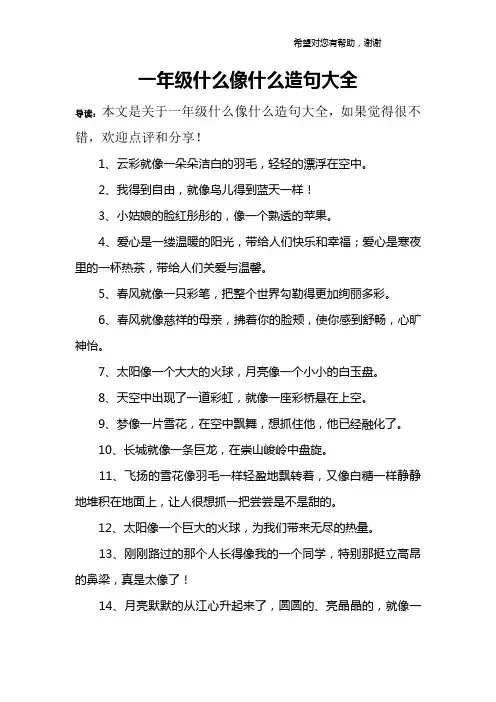 希望对您有帮助，谢谢

一年级什么像什么造句大全

导读：本文是关于一年级什么像什么造句大全，如果觉得很不错，欢迎点评和分享！

1、云彩就像一朵朵洁白的羽毛，轻轻的漂浮在空中。

2、我得到自由，就像鸟儿得到蓝天一样！

3、小姑娘的脸红彤彤的，像一个熟透的苹果。

4、爱心是一缕温暖的阳光，带给人们快乐和幸福；爱心是寒夜里的一杯热茶，带给人们关爱与温馨。

5、春风就像一只彩笔，把整个世界勾勒得更加绚丽多彩。

6、春风就像慈祥的母亲，拂着你的脸颊，使你感到舒畅，心旷神怡。

7、太阳像一个大大的火球，月亮像一个小小的白玉盘。

8、天空中出现了一道彩虹，就像一座彩桥悬在上空。

9、梦像一片雪花，在空中飘舞，想抓住他，他已经融化了。

10、长城就像一条巨龙，在崇山峻岭中盘旋。

11、飞扬的雪花像羽毛一样轻盈地飘转着，又像白糖一样静静地堆积在地面上，让人很想抓一把尝尝是不是甜的。

12、太阳像一个巨大的火球，为我们带来无尽的热量。

13、刚刚路过的那个人长得像我的一个同学，特别那挺立高昂的鼻梁，真是太像了！

14、月亮默默的从江心升起来了，圆圆的、亮晶晶的，就像一